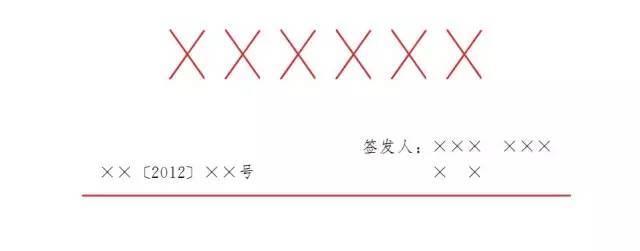 ××××××

签发人：×××　×××
××〔2012〕××号　　　　　　　　×　×